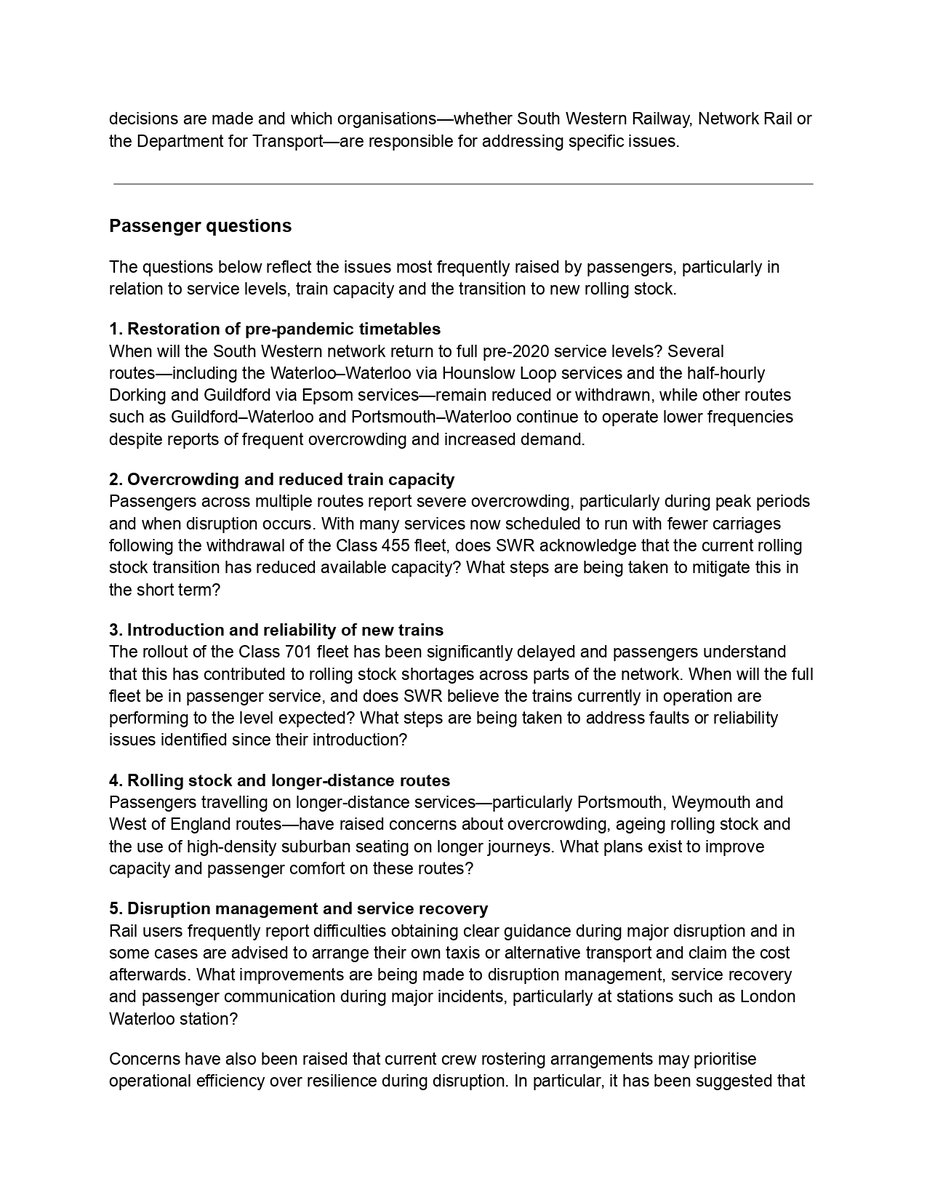 decisions are made and which organisations—whether South Western Railway, Network Rail or the Department for Transport—are responsible for addressing specific issues.

Passenger questions

The questions below reflect the issues most frequently raised by passengers, particularly in relation to service levels, train capacity and the transition to new rolling stock.

1. Restoration of pre-pandemic timetables
When will the South Western network return to full pre-2020 service levels? Several routes—including the Waterloo–Waterloo via Hounslow Loop services and the half-hourly Dorking and Guildford via Epsom services—remain reduced or withdrawn, while other routes such as Guildford–Waterloo and Portsmouth–Waterloo continue to operate lower frequencies despite reports of frequent overcrowding and increased demand.

2. Overcrowding and reduced train capacity
Passengers across multiple routes report severe overcrowding, particularly during peak periods and when disruption occurs. With many services now scheduled to run with fewer carriages following the withdrawal of the Class 455 fleet, does SWR acknowledge that the current rolling stock transition has reduced available capacity? What steps are being taken to mitigate this in the short term?

3. Introduction and reliability of new trains
The rollout of the Class 701 fleet has been significantly delayed and passengers understand that this has contributed to rolling stock shortages across parts of the network. When will the full fleet be in passenger service, and does SWR believe the trains currently in operation are performing to the level expected? What steps are being taken to address faults or reliability issues identified since their introduction?

4. Rolling stock and longer-distance routes
Passengers travelling on longer-distance services—particularly Portsmouth, Weymouth and West of England routes—have raised concerns about overcrowding, ageing rolling stock and the use of high-density suburban seating on longer journeys. What plans exist to improve capacity and passenger comfort on these routes?

5. Disruption management and service recovery
Rail users frequently report difficulties obtaining clear guidance during major disruption and in some cases are advised to arrange their own taxis or alternative transport and claim the cost afterwards. What improvements are being made to disruption management, service recovery and passenger communication during major incidents, particularly at stations such as London Waterloo station?

Concerns have also been raised that current crew rostering arrangements may prioritise operational efficiency over resilience during disruption. In particular, it has been suggested that